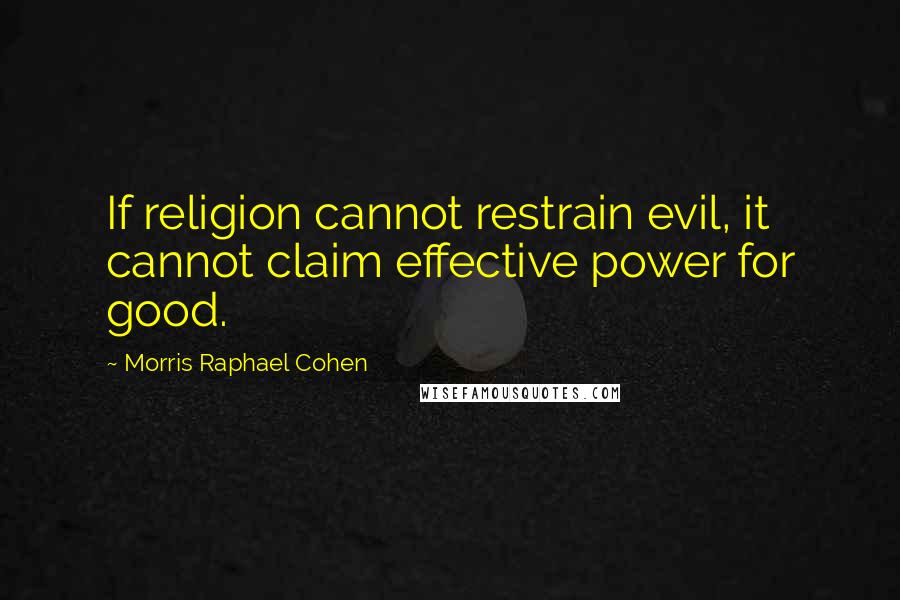 If religion cannot restrain evil, it cannot claim effective power for good.

~ Morris Raphael Cohen

WISEFAMOUSQUOTES.COM